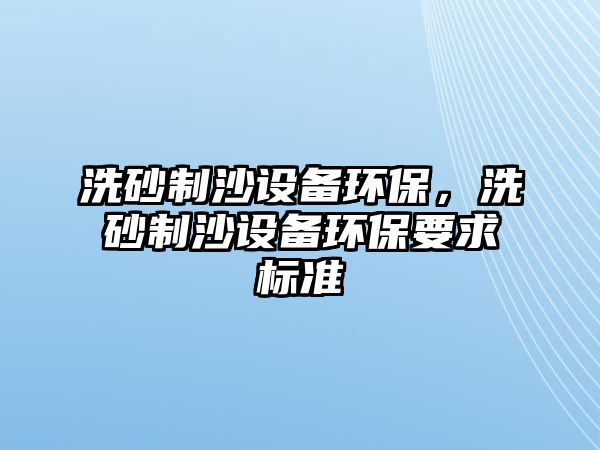 洗砂制沙设备环保，洗砂制沙设备环保要求标准